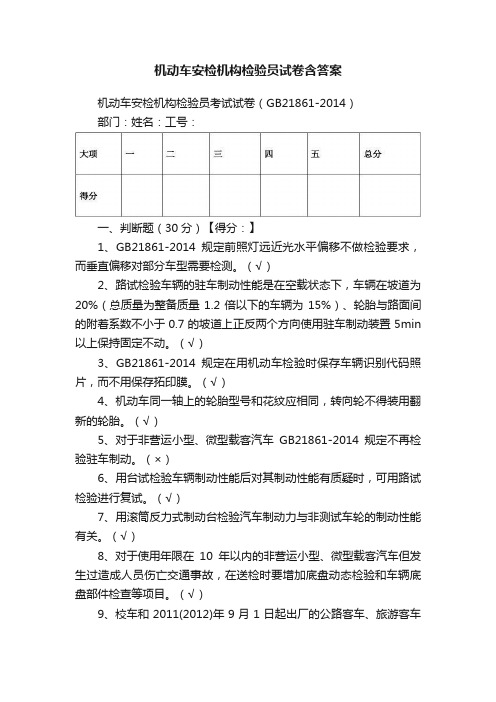 机动车安检机构检验员试卷含答案

机动车安检机构检验员考试试卷（GB21861-2014）

部门：姓名：工号：

| 大项 | 一 | 二 | 三 | 四 | 五 | 总分 |
|---|---|---|---|---|---|---|
| 得分 | | | | | | |

一、判断题（30 分）【得分：】

1、GB21861-2014 规定前照灯远近光水平偏移不做检验要求，而垂直偏移对部分车型需要检测。（√）

2、路试检验车辆的驻车制动性能是在空载状态下，车辆在坡道为 20%（总质量为整备质量 1.2 倍以下的车辆为 15%）、轮胎与路面间的附着系数不小于 0.7 的坡道上正反两个方向使用驻车制动装置 5min 以上保持固定不动。（√）

3、GB21861-2014 规定在用机动车检验时保存车辆识别代码照片，而不用保存拓印膜。（√）

4、机动车同一轴上的轮胎型号和花纹应相同，转向轮不得装用翻新的轮胎。（√）

5、对于非营运小型、微型载客汽车 GB21861-2014 规定不再检验驻车制动。（×）

6、用台试检验车辆制动性能后对其制动性能有质疑时，可用路试检验进行复试。（√）

7、用滚筒反力式制动台检验汽车制动力与非测试车轮的制动性能有关。（√）

8、对于使用年限在 10 年以内的非营运小型、微型载客汽车但发生过造成人员伤亡交通事故，在送检时要增加底盘动态检验和车辆底盘部件检查等项目。（√）

9、校车和 2011(2012)年 9 月 1 日起出厂的公路客车、旅游客车